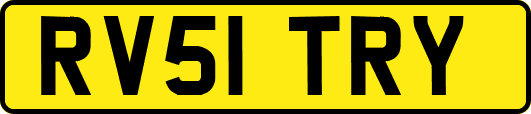 RV51 TRY